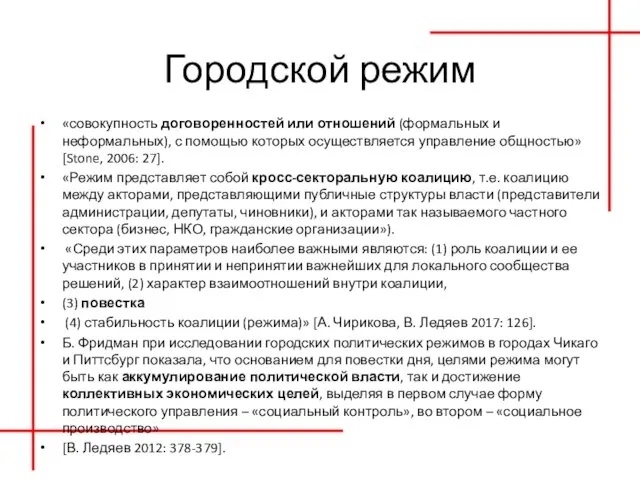 Городской режим

• «совокупность договоренностей или отношений (формальных и неформальных), с помощью которых осуществляется управление общностью» [Stone, 2006: 27].
• «Режим представляет собой кросс-секторальную коалицию, т.е. коалицию между акторами, представляющими публичные структуры власти (представители администрации, депутаты, чиновники), и акторами так называемого частного сектора (бизнес, НКО, гражданские организации»).
• «Среди этих параметров наиболее важными являются: (1) роль коалиции и ее участников в принятии и непринятии важнейших для локального сообщества решений, (2) характер взаимоотношений внутри коалиции,
• (3) повестка
• (4) стабильность коалиции (режима)» [А. Чирикова, В. Ледяев 2017: 126].
• Б. Фридман при исследовании городских политических режимов в городах Чикаго и Питтсбург показала, что основанием для повестки дня, целями режима могут быть как аккумулирование политической власти, так и достижение коллективных экономических целей, выделяя в первом случае форму политического управления – «социальный контроль», во втором – «социальное производство»
• [В. Ледяев 2012: 378-379].